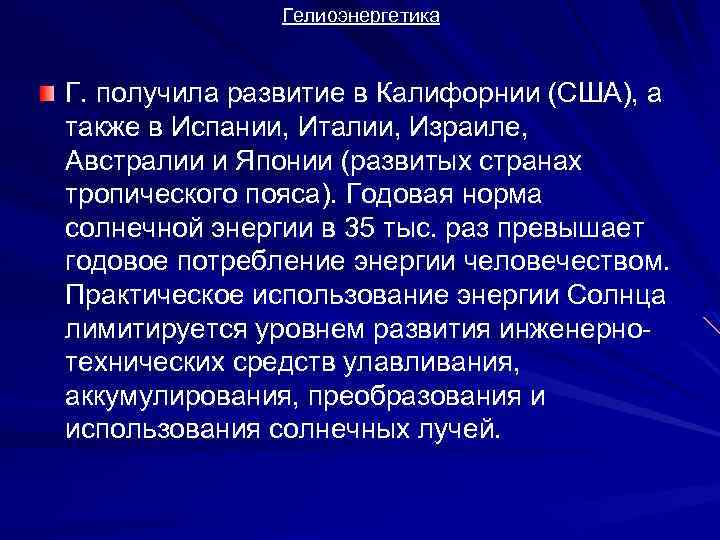 Гелиоэнергетика

Г. получила развитие в Калифорнии (США), а также в Испании, Италии, Израиле, Австралии и Японии (развитых странах тропического пояса). Годовая норма солнечной энергии в 35 тыс. раз превышает годовое потребление энергии человечеством. Практическое использование энергии Солнца лимитируется уровнем развития инженерно-технических средств улавливания, аккумулирования, преобразования и использования солнечных лучей.